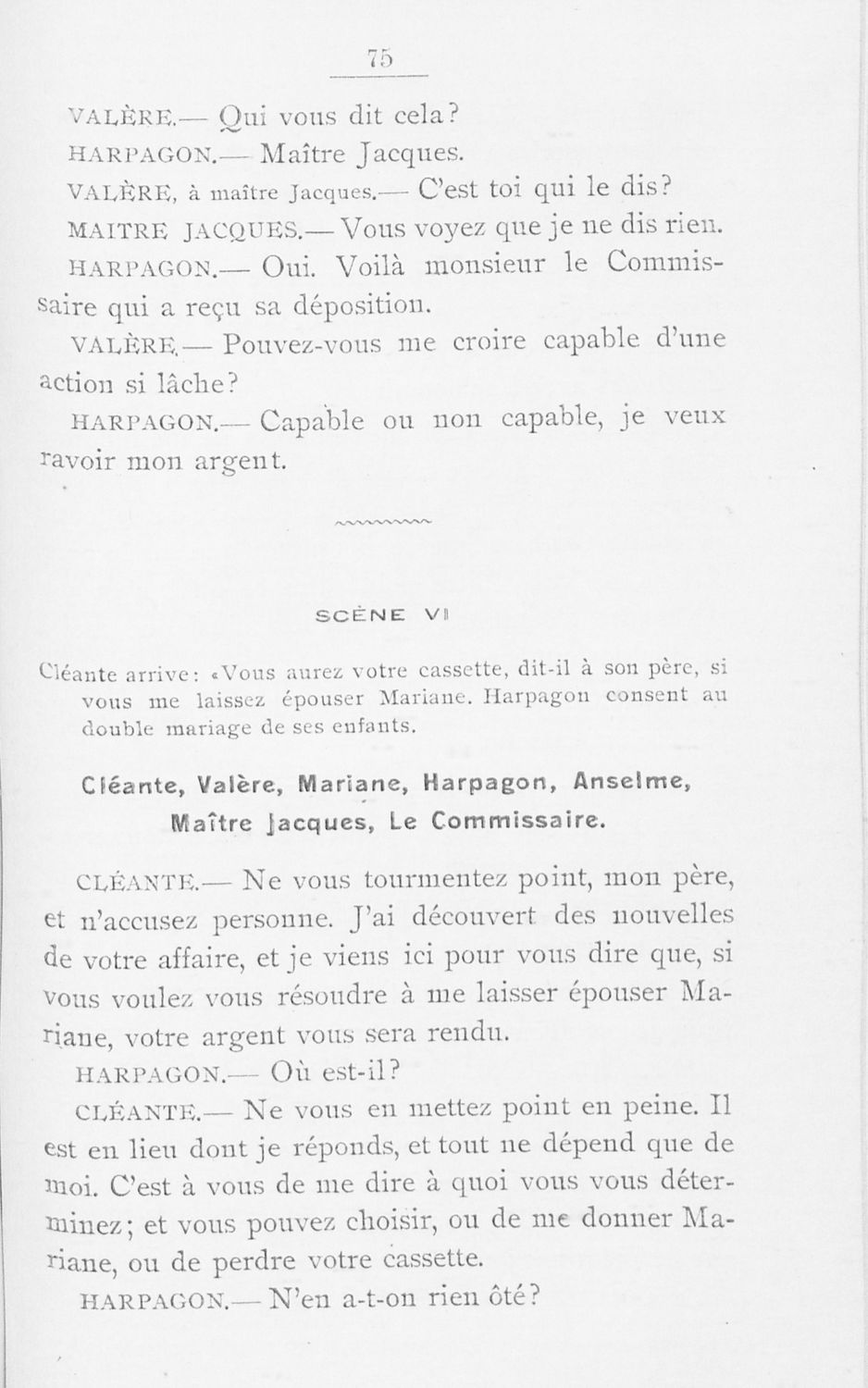 75

VALÈRE.— Qui vous dit cela?

HARPAGON.— Maître Jacques.

VALÈRE, à maître Jacques.— C'est toi qui le dis?

MAITRE JACQUES.— Vous voyez que je ne dis rien.

HARPAGON.— Oui. Voilà monsieur le Commissaire qui a reçu sa déposition.

VALÈRE.— Pouvez-vous me croire capable d'une action si lâche?

HARPAGON.— Capable ou non capable, je veux ravoir mon argent.

SCÈNE VI

Cléante arrive: «Vous aurez votre cassette, dit-il à son père, si vous me laissez épouser Mariane. Harpagon consent au double mariage de ses enfants.

Cléante, Valère, Mariane, Harpagon, Anselme, Maître Jacques, Le Commissaire.

CLÉANTE.— Ne vous tourmentez point, mon père, et n'accusez personne. J'ai découvert des nouvelles de votre affaire, et je viens ici pour vous dire que, si vous voulez vous résoudre à me laisser épouser Mariane, votre argent vous sera rendu.

HARPAGON.— Où est-il?

CLÉANTE.— Ne vous en mettez point en peine. Il est en lieu dont je réponds, et tout ne dépend que de moi. C'est à vous de me dire à quoi vous vous déterminez; et vous pouvez choisir, ou de me donner Mariane, ou de perdre votre cassette.

HARPAGON.— N'en a-t-on rien ôté?